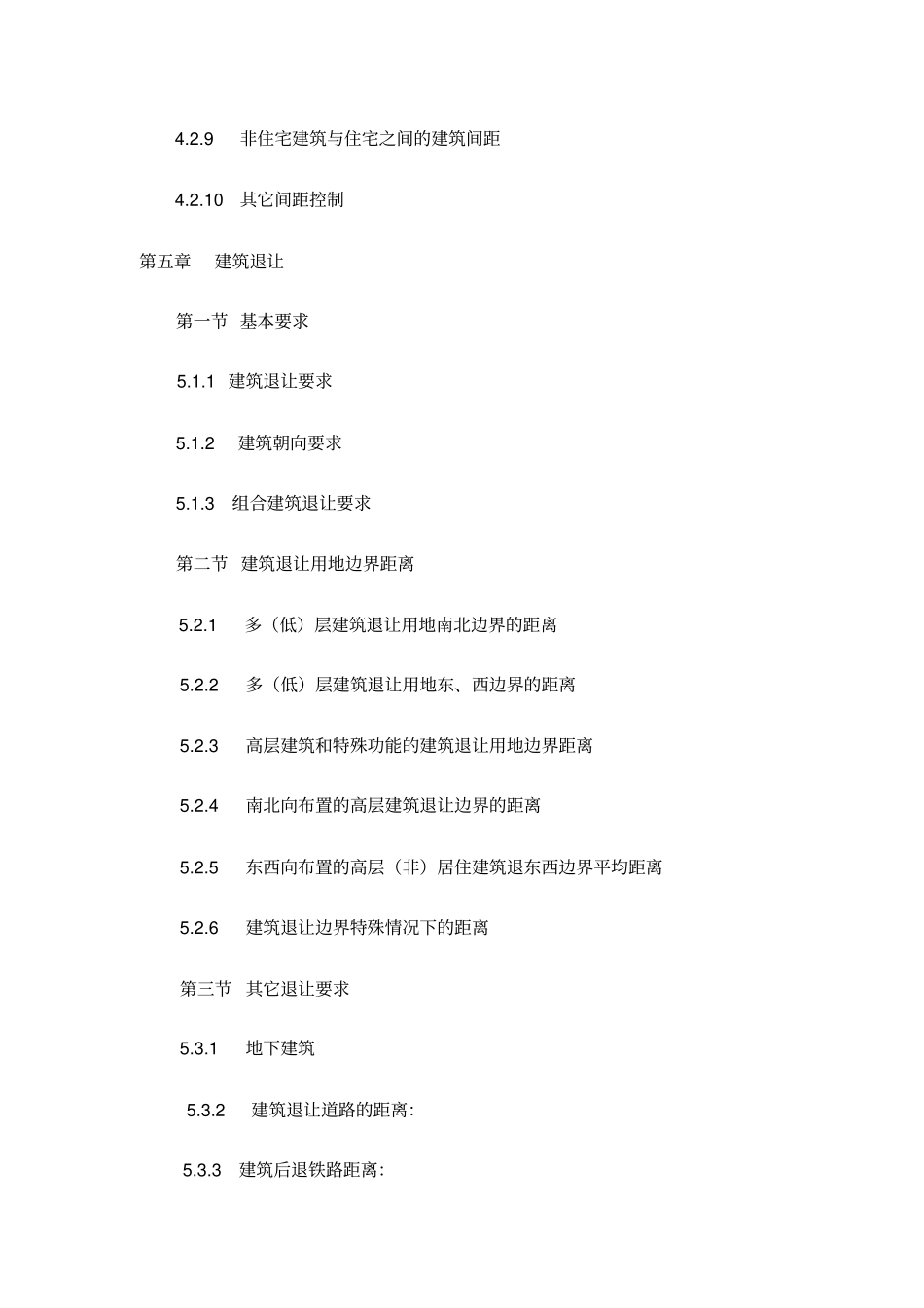 4.2.9 非住宅建筑与住宅之间的建筑间距

4.2.10 其它间距控制

第五章 建筑退让

第一节 基本要求

5.1.1 建筑退让要求

5.1.2 建筑朝向要求

5.1.3 组合建筑退让要求

第二节 建筑退让用地边界距离

5.2.1 多（低）层建筑退让用地南北边界的距离

5.2.2 多（低）层建筑退让用地东、西边界的距离

5.2.3 高层建筑和特殊功能的建筑退让用地边界距离

5.2.4 南北向布置的高层建筑退让边界的距离

5.2.5 东西向布置的高层（非）居住建筑退东西边界平均距离

5.2.6 建筑退让边界特殊情况下的距离

第三节 其它退让要求

5.3.1 地下建筑

5.3.2 建筑退让道路的距离：

5.3.3 建筑后退铁路距离：